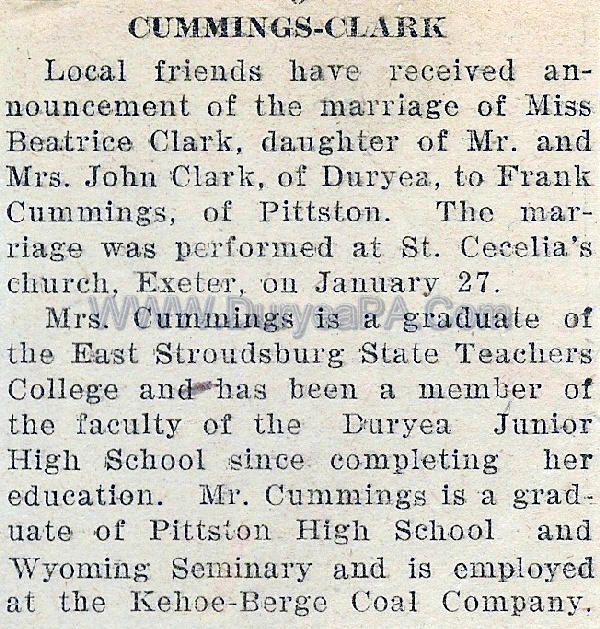 CUMMINGS-CLARK

Local friends have received announcement of the marriage of Miss Beatrice Clark, daughter of Mr. and Mrs. John Clark, of Duryea, to Frank Cummings, of Pittston. The marriage was performed at St. Cecelia's church, Exeter, on January 27.

WWW.DuryeaPA.Com

Mrs. Cummings is a graduate of the East Stroudsburg State Teachers College and has been a member of the faculty of the Duryea Junior High School since completing her education. Mr. Cummings is a graduate of Pittston High School and Wyoming Seminary and is employed at the Kehoe-Berge Coal Company.